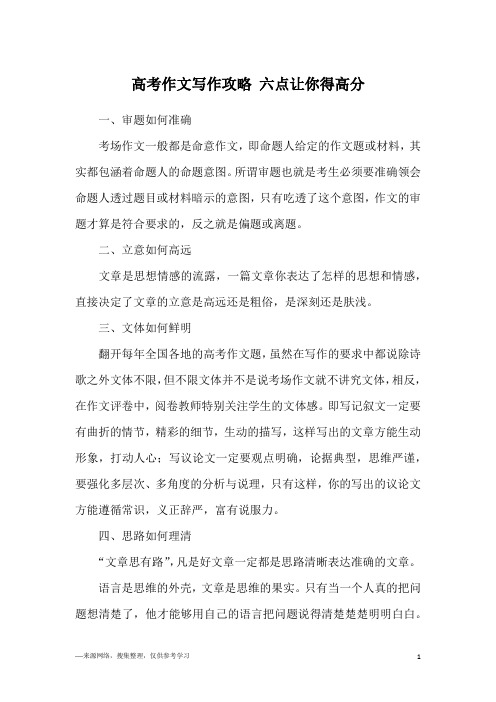 高考作文写作攻略 六点让你得高分

一、审题如何准确

考场作文一般都是命意作文，即命题人给定的作文题或材料，其实都包涵着命题人的命题意图。所谓审题也就是考生必须要准确领会命题人透过题目或材料暗示的意图，只有吃透了这个意图，作文的审题才算是符合要求的，反之就是偏题或离题。

二、立意如何高远

文章是思想情感的流露，一篇文章你表达了怎样的思想和情感，直接决定了文章的立意是高远还是粗俗，是深刻还是肤浅。

三、文体如何鲜明

翻开每年全国各地的高考作文题，虽然在写作的要求中都说除诗歌之外文体不限，但不限文体并不是说考场作文就不讲究文体，相反，在作文评卷中，阅卷教师特别关注学生的文体感。即写记叙文一定要有曲折的情节，精彩的细节，生动的描写，这样写出的文章方能生动形象，打动人心；写议论文一定要观点明确，论据典型，思维严谨，要强化多层次、多角度的分析与说理，只有这样，你的写出的议论文方能遵循常识，义正辞严，富有说服力。

四、思路如何理清

“文章思有路”，凡是好文章一定都是思路清晰表达准确的文章。

语言是思维的外壳，文章是思维的果实。只有当一个人真的把问题想清楚了，他才能够用自己的语言把问题说得清楚楚明明白白。

—来源网络，搜集整理，仅供参考学习

1